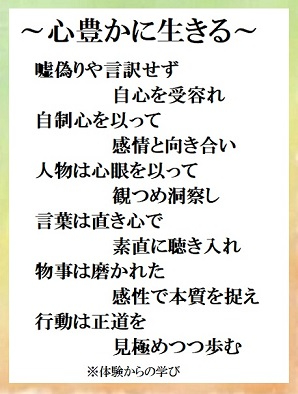 ～心豊かに生きる～

嘘偽りや言訳せず
自心を受容れ
自制心を以って
感情と向き合い
人物は心眼を以って
観つめ洞察し
言葉は直き心で
素直に聴き入れ
物事は磨かれた
感性で本質を捉え
行動は正道を
見極めつつ歩む

※体験からの学び